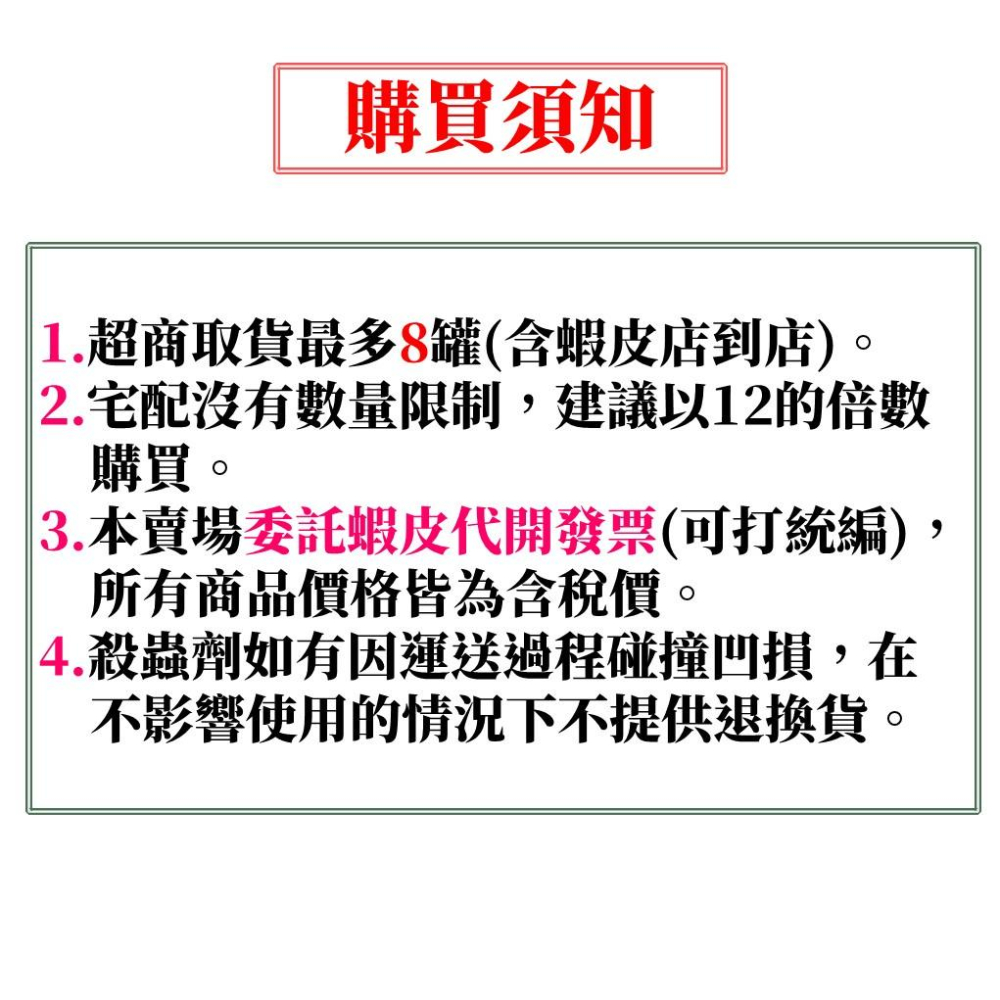 購買須知

1.超商取貨最多8罐(含蝦皮店到店)。
2.宅配沒有數量限制，建議以12的倍數購買。
3.本賣場委託蝦皮代開發票(可打統編)，所有商品價格皆為含稅價。
4.殺蟲劑如有因運送過程碰撞凹損，在不影響使用的情況下不提供退換貨。